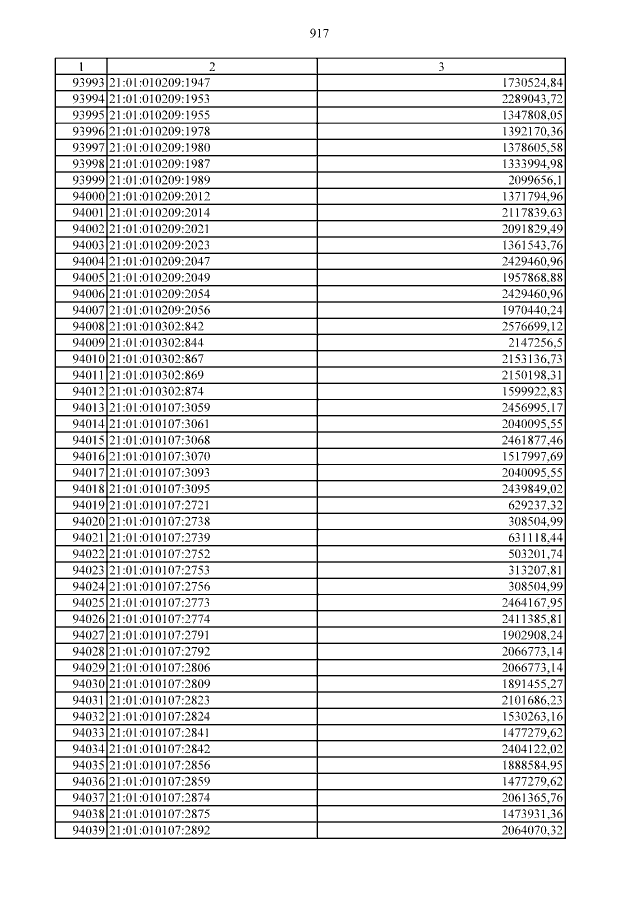 917

| 1 | 2 | 3 |
|---|---|---|
| 93993 | 21:01:010209:1947 | 1730524,84 |
| 93994 | 21:01:010209:1953 | 2289043,72 |
| 93995 | 21:01:010209:1955 | 1347808,05 |
| 93996 | 21:01:010209:1978 | 1392170,36 |
| 93997 | 21:01:010209:1980 | 1378605,58 |
| 93998 | 21:01:010209:1987 | 1333994,98 |
| 93999 | 21:01:010209:1989 | 2099656,1 |
| 94000 | 21:01:010209:2012 | 1371794,96 |
| 94001 | 21:01:010209:2014 | 2117839,63 |
| 94002 | 21:01:010209:2021 | 2091829,49 |
| 94003 | 21:01:010209:2023 | 1361543,76 |
| 94004 | 21:01:010209:2047 | 2429460,96 |
| 94005 | 21:01:010209:2049 | 1957868,88 |
| 94006 | 21:01:010209:2054 | 2429460,96 |
| 94007 | 21:01:010209:2056 | 1970440,24 |
| 94008 | 21:01:010302:842 | 2576699,12 |
| 94009 | 21:01:010302:844 | 2147256,5 |
| 94010 | 21:01:010302:867 | 2153136,73 |
| 94011 | 21:01:010302:869 | 2150198,31 |
| 94012 | 21:01:010302:874 | 1599922,83 |
| 94013 | 21:01:010107:3059 | 2456995,17 |
| 94014 | 21:01:010107:3061 | 2040095,55 |
| 94015 | 21:01:010107:3068 | 2461877,46 |
| 94016 | 21:01:010107:3070 | 1517997,69 |
| 94017 | 21:01:010107:3093 | 2040095,55 |
| 94018 | 21:01:010107:3095 | 2439849,02 |
| 94019 | 21:01:010107:2721 | 629237,32 |
| 94020 | 21:01:010107:2738 | 308504,99 |
| 94021 | 21:01:010107:2739 | 631118,44 |
| 94022 | 21:01:010107:2752 | 503201,74 |
| 94023 | 21:01:010107:2753 | 313207,81 |
| 94024 | 21:01:010107:2756 | 308504,99 |
| 94025 | 21:01:010107:2773 | 2464167,95 |
| 94026 | 21:01:010107:2774 | 2411385,81 |
| 94027 | 21:01:010107:2791 | 1902908,24 |
| 94028 | 21:01:010107:2792 | 2066773,14 |
| 94029 | 21:01:010107:2806 | 2066773,14 |
| 94030 | 21:01:010107:2809 | 1891455,27 |
| 94031 | 21:01:010107:2823 | 2101686,23 |
| 94032 | 21:01:010107:2824 | 1530263,16 |
| 94033 | 21:01:010107:2841 | 1477279,62 |
| 94034 | 21:01:010107:2842 | 2404122,02 |
| 94035 | 21:01:010107:2856 | 1888584,95 |
| 94036 | 21:01:010107:2859 | 1477279,62 |
| 94037 | 21:01:010107:2874 | 2061365,76 |
| 94038 | 21:01:010107:2875 | 1473931,36 |
| 94039 | 21:01:010107:2892 | 2064070,32 |